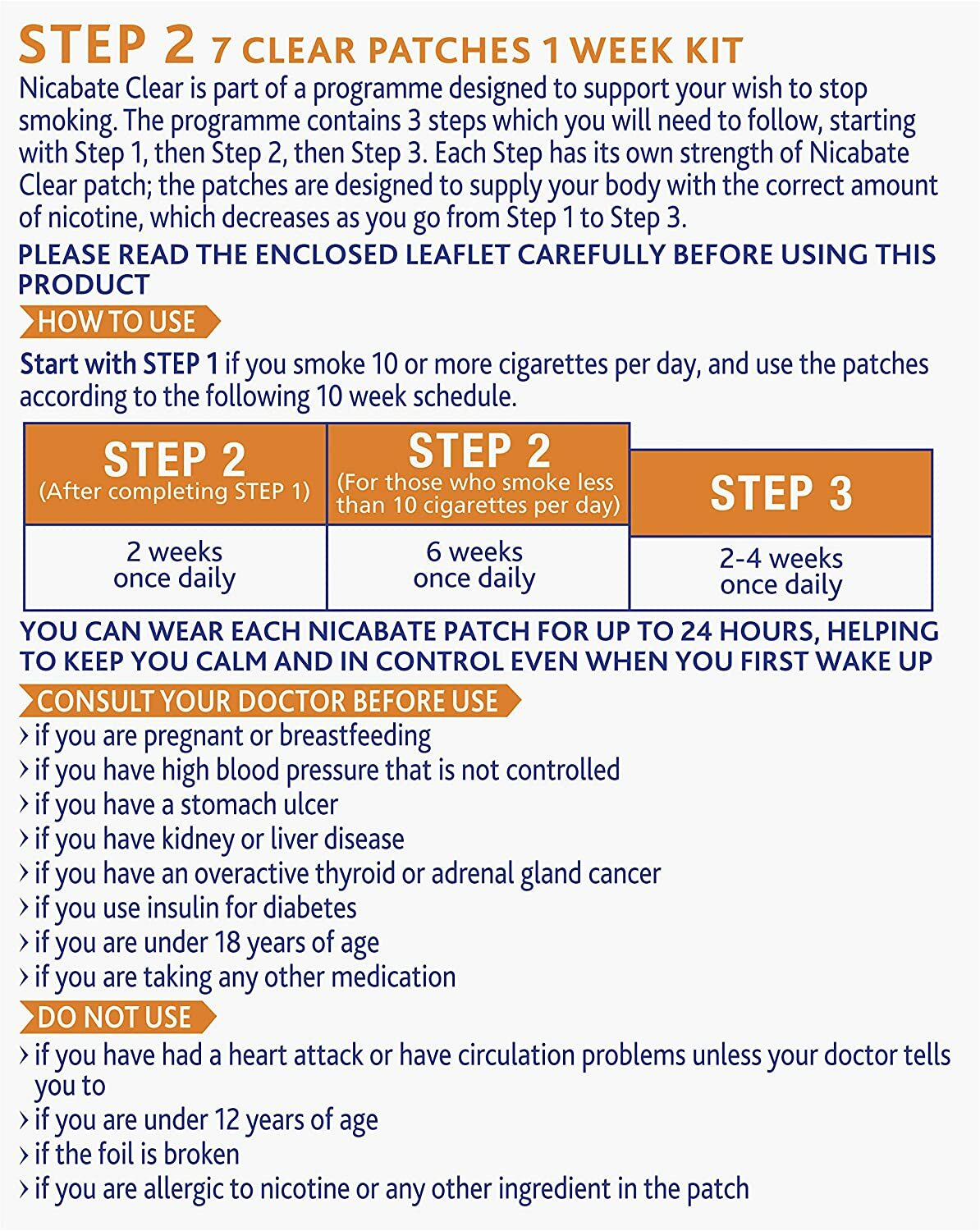 STEP 2 7 CLEAR PATCHES 1 WEEK KIT

Nicabate Clear is part of a programme designed to support your wish to stop smoking. The programme contains 3 steps which you will need to follow, starting with Step 1, then Step 2, then Step 3. Each Step has its own strength of Nicabate Clear patch; the patches are designed to supply your body with the correct amount of nicotine, which decreases as you go from Step 1 to Step 3.

PLEASE READ THE ENCLOSED LEAFLET CAREFULLY BEFORE USING THIS PRODUCT

HOW TO USE

Start with STEP 1 if you smoke 10 or more cigarettes per day, and use the patches according to the following 10 week schedule.

| STEP 2 (After completing STEP 1) | STEP 2 (For those who smoke less than 10 cigarettes per day) | STEP 3 |
|---|---|---|
| 2 weeks once daily | 6 weeks once daily | 2-4 weeks once daily |

YOU CAN WEAR EACH NICABATE PATCH FOR UP TO 24 HOURS, HELPING TO KEEP YOU CALM AND IN CONTROL EVEN WHEN YOU FIRST WAKE UP

CONSULT YOUR DOCTOR BEFORE USE

› if you are pregnant or breastfeeding
› if you have high blood pressure that is not controlled
› if you have a stomach ulcer
› if you have kidney or liver disease
› if you have an overactive thyroid or adrenal gland cancer
› if you use insulin for diabetes
› if you are under 18 years of age
› if you are taking any other medication

DO NOT USE

› if you have had a heart attack or have circulation problems unless your doctor tells you to
› if you are under 12 years of age
› if the foil is broken
› if you are allergic to nicotine or any other ingredient in the patch